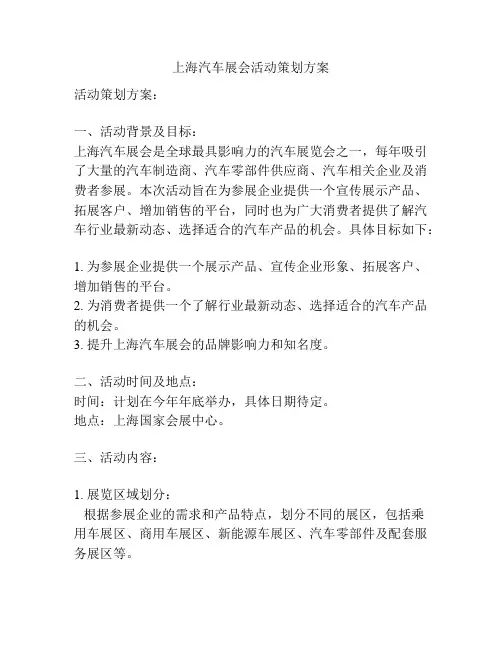 上海汽车展会活动策划方案

活动策划方案：

一、活动背景及目标：
上海汽车展会是全球最具影响力的汽车展览会之一，每年吸引了大量的汽车制造商、汽车零部件供应商、汽车相关企业及消费者参展。本次活动旨在为参展企业提供一个宣传展示产品、拓展客户、增加销售的平台，同时也为广大消费者提供了解汽车行业最新动态、选择适合的汽车产品的机会。具体目标如下：

1. 为参展企业提供一个展示产品、宣传企业形象、拓展客户、增加销售的平台。
2. 为消费者提供一个了解行业最新动态、选择适合的汽车产品的机会。
3. 提升上海汽车展会的品牌影响力和知名度。

二、活动时间及地点：
时间：计划在今年年底举办，具体日期待定。
地点：上海国家会展中心。

三、活动内容：

1. 展览区域划分：
根据参展企业的需求和产品特点，划分不同的展区，包括乘用车展区、商用车展区、新能源车展区、汽车零部件及配套服务展区等。